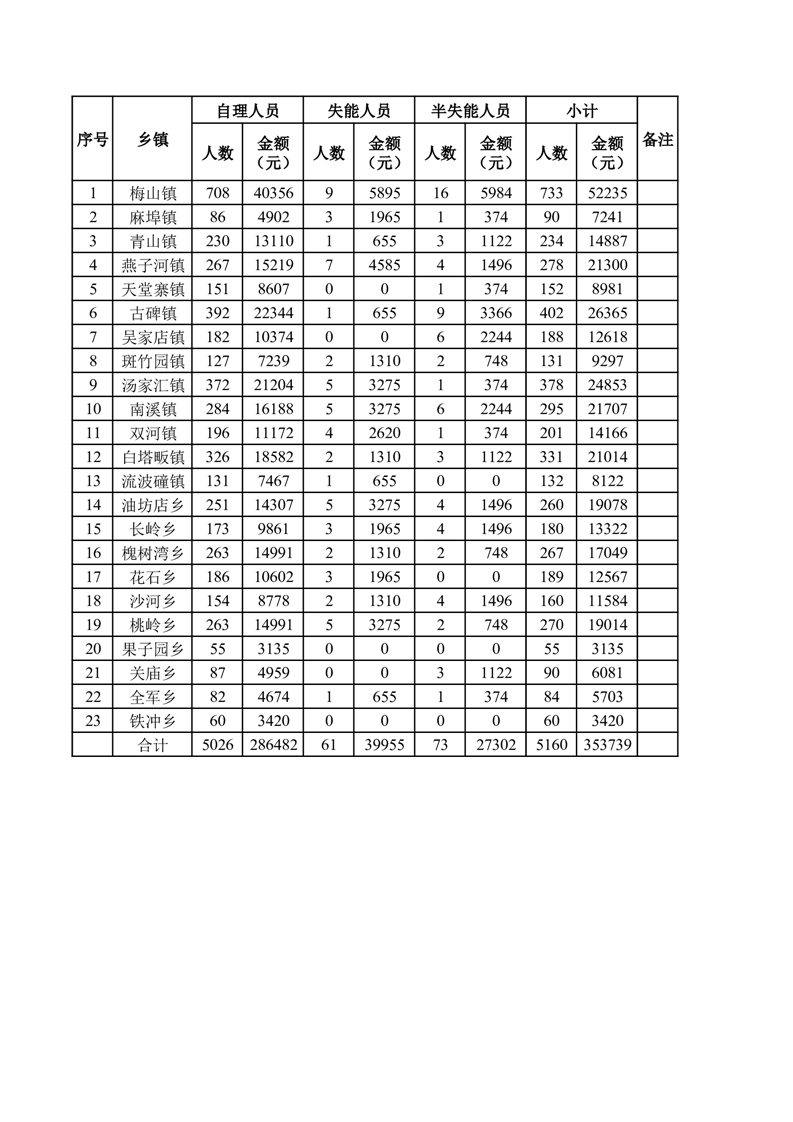 | 序号 | 乡镇 | 自理人员 人数 | 自理人员 金额（元） | 失能人员 人数 | 失能人员 金额（元） | 半失能人员 人数 | 半失能人员 金额（元） | 小计 人数 | 小计 金额（元） | 备注 |
|---|---|---|---|---|---|---|---|---|---|---|
| 1 | 梅山镇 | 708 | 40356 | 9 | 5895 | 16 | 5984 | 733 | 52235 | |
| 2 | 麻埠镇 | 86 | 4902 | 3 | 1965 | 1 | 374 | 90 | 7241 | |
| 3 | 青山镇 | 230 | 13110 | 1 | 655 | 3 | 1122 | 234 | 14887 | |
| 4 | 燕子河镇 | 267 | 15219 | 7 | 4585 | 4 | 1496 | 278 | 21300 | |
| 5 | 天堂寨镇 | 151 | 8607 | 0 | 0 | 1 | 374 | 152 | 8981 | |
| 6 | 古碑镇 | 392 | 22344 | 1 | 655 | 9 | 3366 | 402 | 26365 | |
| 7 | 吴家店镇 | 182 | 10374 | 0 | 0 | 6 | 2244 | 188 | 12618 | |
| 8 | 斑竹园镇 | 127 | 7239 | 2 | 1310 | 2 | 748 | 131 | 9297 | |
| 9 | 汤家汇镇 | 372 | 21204 | 5 | 3275 | 1 | 374 | 378 | 24853 | |
| 10 | 南溪镇 | 284 | 16188 | 5 | 3275 | 6 | 2244 | 295 | 21707 | |
| 11 | 双河镇 | 196 | 11172 | 4 | 2620 | 1 | 374 | 201 | 14166 | |
| 12 | 白塔畈镇 | 326 | 18582 | 2 | 1310 | 3 | 1122 | 331 | 21014 | |
| 13 | 流波䃥镇 | 131 | 7467 | 1 | 655 | 0 | 0 | 132 | 8122 | |
| 14 | 油坊店乡 | 251 | 14307 | 5 | 3275 | 4 | 1496 | 260 | 19078 | |
| 15 | 长岭乡 | 173 | 9861 | 3 | 1965 | 4 | 1496 | 180 | 13322 | |
| 16 | 槐树湾乡 | 263 | 14991 | 2 | 1310 | 2 | 748 | 267 | 17049 | |
| 17 | 花石乡 | 186 | 10602 | 3 | 1965 | 0 | 0 | 189 | 12567 | |
| 18 | 沙河乡 | 154 | 8778 | 2 | 1310 | 4 | 1496 | 160 | 11584 | |
| 19 | 桃岭乡 | 263 | 14991 | 5 | 3275 | 2 | 748 | 270 | 19014 | |
| 20 | 果子园乡 | 55 | 3135 | 0 | 0 | 0 | 0 | 55 | 3135 | |
| 21 | 关庙乡 | 87 | 4959 | 0 | 0 | 3 | 1122 | 90 | 6081 | |
| 22 | 全军乡 | 82 | 4674 | 1 | 655 | 1 | 374 | 84 | 5703 | |
| 23 | 铁冲乡 | 60 | 3420 | 0 | 0 | 0 | 0 | 60 | 3420 | |
| | 合计 | 5026 | 286482 | 61 | 39955 | 73 | 27302 | 5160 | 353739 | |